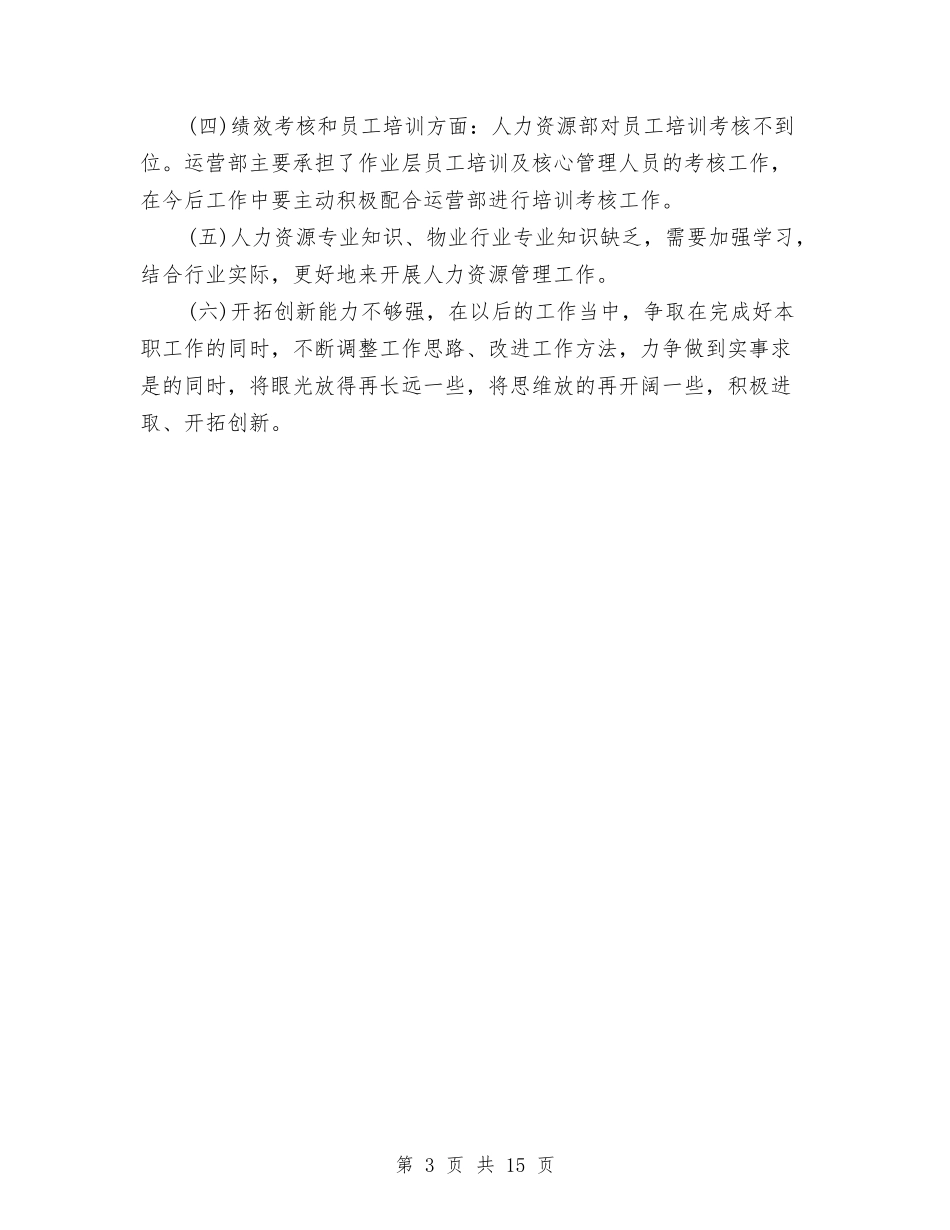 (四)绩效考核和员工培训方面：人力资源部对员工培训考核不到位。运营部主要承担了作业层员工培训及核心管理人员的考核工作，在今后工作中要主动积极配合运营部进行培训考核工作。

(五)人力资源专业知识、物业行业专业知识缺乏，需要加强学习，结合行业实际，更好地来开展人力资源管理工作。

(六)开拓创新能力不够强，在以后的工作当中，争取在完成好本职工作的同时，不断调整工作思路、改进工作方法，力争做到实事求是的同时，将眼光放得再长远一些，将思维放的再开阔一些，积极进取、开拓创新。

第 3 页 共 15 页